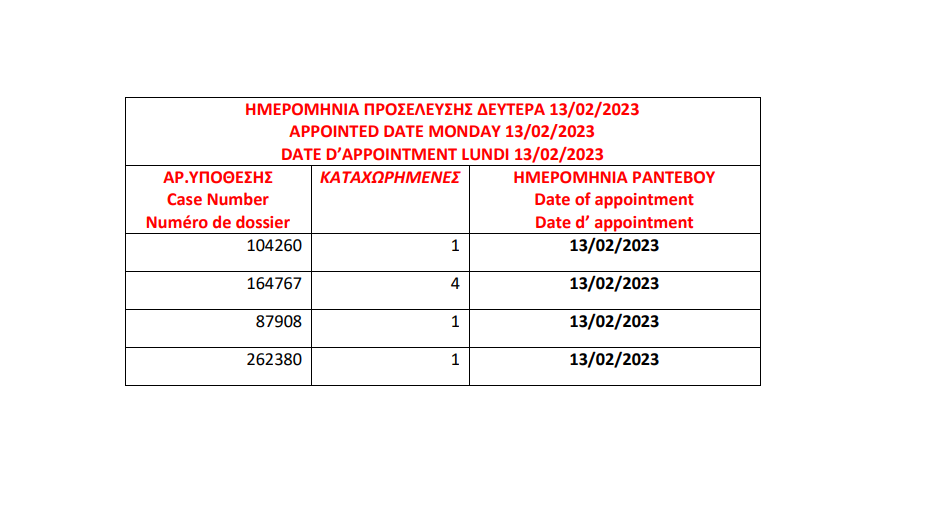 ΗΜΕΡΟΜΗΝΙΑ ΠΡΟΣΕΛΕΥΣΗΣ ΔΕΥΤΕΡΑ 13/02/2023
APPOINTED DATE MONDAY 13/02/2023
DATE D'APPOINTMENT LUNDI 13/02/2023

| ΑΡ.ΥΠΟΘΕΣΗΣ Case Number Numéro de dossier | ΚΑΤΑΧΩΡΗΜΕΝΕΣ | ΗΜΕΡΟΜΗΝΙΑ ΡΑΝΤΕΒΟΥ Date of appointment Date d' appointment |
|---|---|---|
| 104260 | 1 | 13/02/2023 |
| 164767 | 4 | 13/02/2023 |
| 87908 | 1 | 13/02/2023 |
| 262380 | 1 | 13/02/2023 |